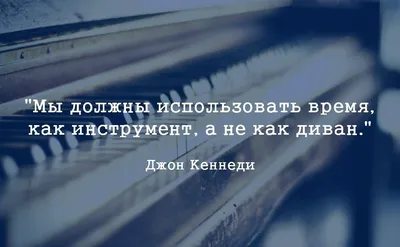 "Мы должны использовать время, как инструмент, а не как диван."

Джон Кеннеди